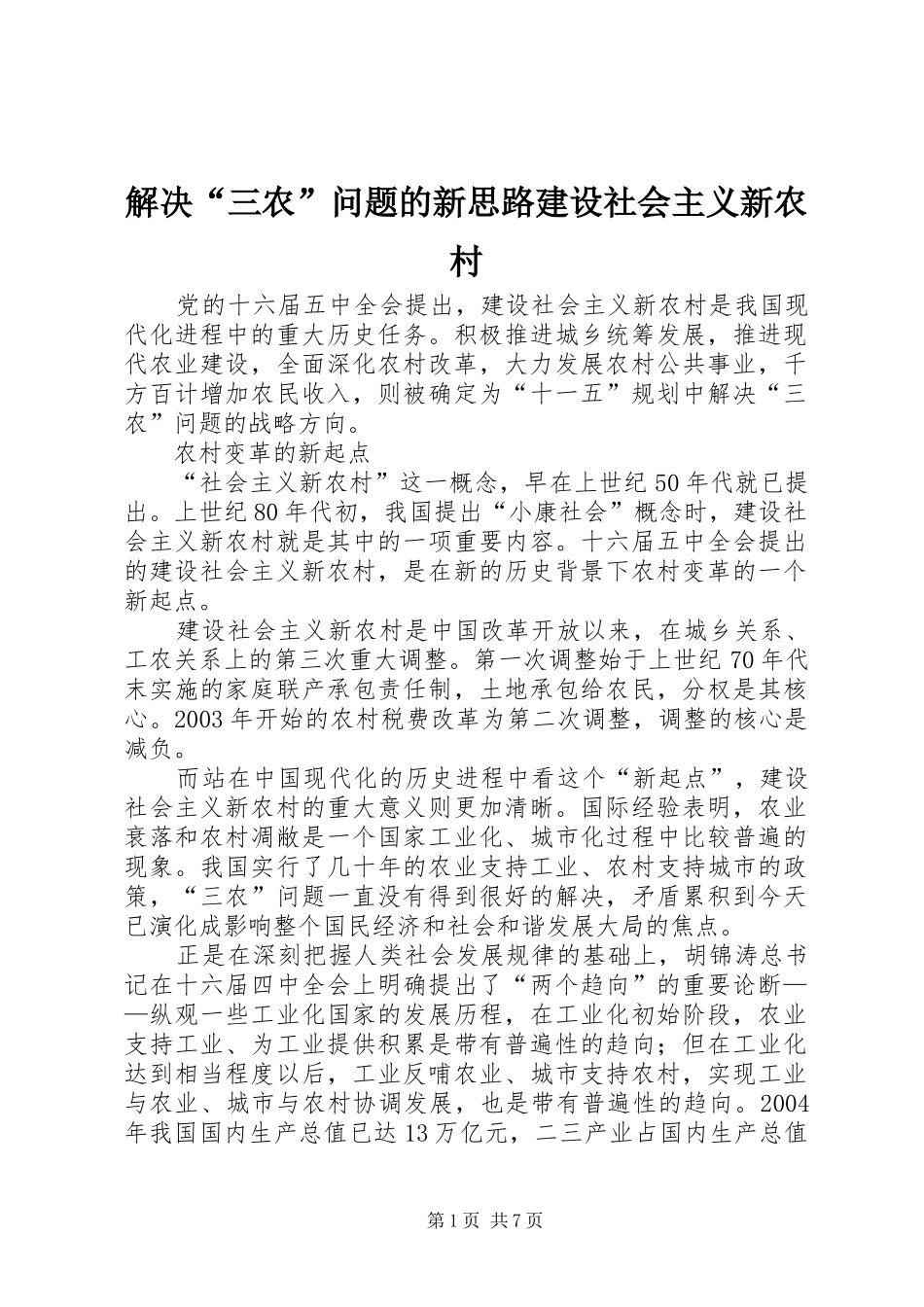 解决“三农”问题的新思路建设社会主义新农村

党的十六届五中全会提出，建设社会主义新农村是我国现代化进程中的重大历史任务。积极推进城乡统筹发展，推进现代农业建设，全面深化农村改革，大力发展农村公共事业，千方百计增加农民收入，则被确定为“十一五”规划中解决“三农”问题的战略方向。

农村变革的新起点

“社会主义新农村”这一概念，早在上世纪50年代就已提出。上世纪80年代初，我国提出“小康社会”概念时，建设社会主义新农村就是其中的一项重要内容。十六届五中全会提出的建设社会主义新农村，是在新的历史背景下农村变革的一个新起点。

建设社会主义新农村是中国改革开放以来，在城乡关系、工农关系上的第三次重大调整。第一次调整始于上世纪70年代末实施的家庭联产承包责任制，土地承包给农民，分权是其核心。2003年开始的农村税费改革为第二次调整，调整的核心是减负。

而站在中国现代化的历史进程中看这个“新起点”，建设社会主义新农村的重大意义则更加清晰。国际经验表明，农业衰落和农村凋敝是一个国家工业化、城市化过程中比较普遍的现象。我国实行了几十年的农业支持工业、农村支持城市的政策，“三农”问题一直没有得到很好的解决，矛盾累积到今天已演化成影响整个国民经济和社会和谐发展大局的焦点。

正是在深刻把握人类社会发展规律的基础上，胡锦涛总书记在十六届四中全会上明确提出了“两个趋向”的重要论断——纵观一些工业化国家的发展历程，在工业化初始阶段，农业支持工业、为工业提供积累是带有普遍性的趋向；但在工业化达到相当程度以后，工业反哺农业、城市支持农村，实现工业与农业、城市与农村协调发展，也是带有普遍性的趋向。2004年我国国内生产总值已达13万亿元，二三产业占国内生产总值

第1页 共7页